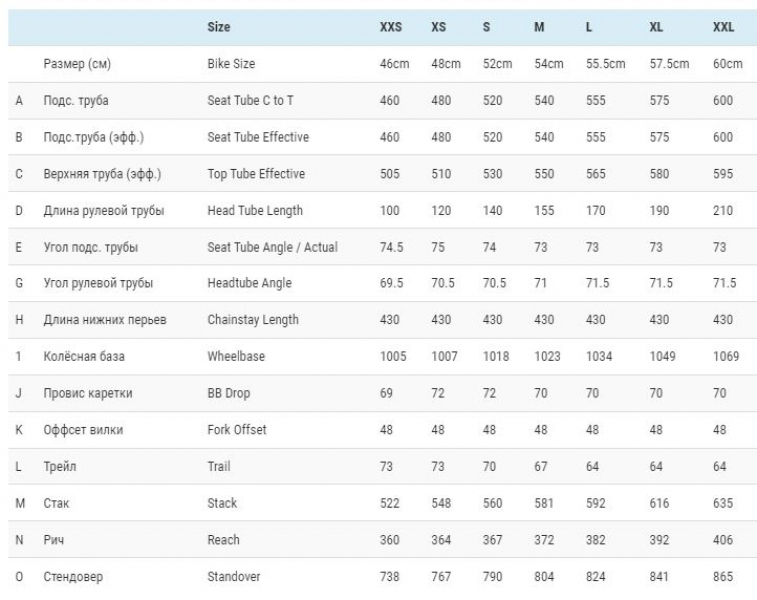 |  |  | Size | XXS | XS | S | M | L | XL | XXL |
|---|---|---|---|---|---|---|---|---|---|
|  | Размер (см) | Bike Size | 46cm | 48cm | 52cm | 54cm | 55.5cm | 57.5cm | 60cm |
| A | Подс. труба | Seat Tube C to T | 460 | 480 | 520 | 540 | 555 | 575 | 600 |
| B | Подс.труба (эфф.) | Seat Tube Effective | 460 | 480 | 520 | 540 | 555 | 575 | 600 |
| C | Верхняя труба (эфф.) | Top Tube Effective | 505 | 510 | 530 | 550 | 565 | 580 | 595 |
| D | Длина рулевой трубы | Head Tube Length | 100 | 120 | 140 | 155 | 170 | 190 | 210 |
| E | Угол подс. трубы | Seat Tube Angle / Actual | 74.5 | 75 | 74 | 73 | 73 | 73 | 73 |
| G | Угол рулевой трубы | Headtube Angle | 69.5 | 70.5 | 70.5 | 71 | 71.5 | 71.5 | 71.5 |
| H | Длина нижних перьев | Chainstay Length | 430 | 430 | 430 | 430 | 430 | 430 | 430 |
| 1 | Колёсная база | Wheelbase | 1005 | 1007 | 1018 | 1023 | 1034 | 1049 | 1069 |
| J | Провис каретки | BB Drop | 69 | 72 | 72 | 70 | 70 | 70 | 70 |
| K | Оффсет вилки | Fork Offset | 48 | 48 | 48 | 48 | 48 | 48 | 48 |
| L | Трейл | Trail | 73 | 73 | 70 | 67 | 64 | 64 | 64 |
| M | Стак | Stack | 522 | 548 | 560 | 581 | 592 | 616 | 635 |
| N | Рич | Reach | 360 | 364 | 367 | 372 | 382 | 392 | 406 |
| O | Стендовер | Standover | 738 | 767 | 790 | 804 | 824 | 841 | 865 |